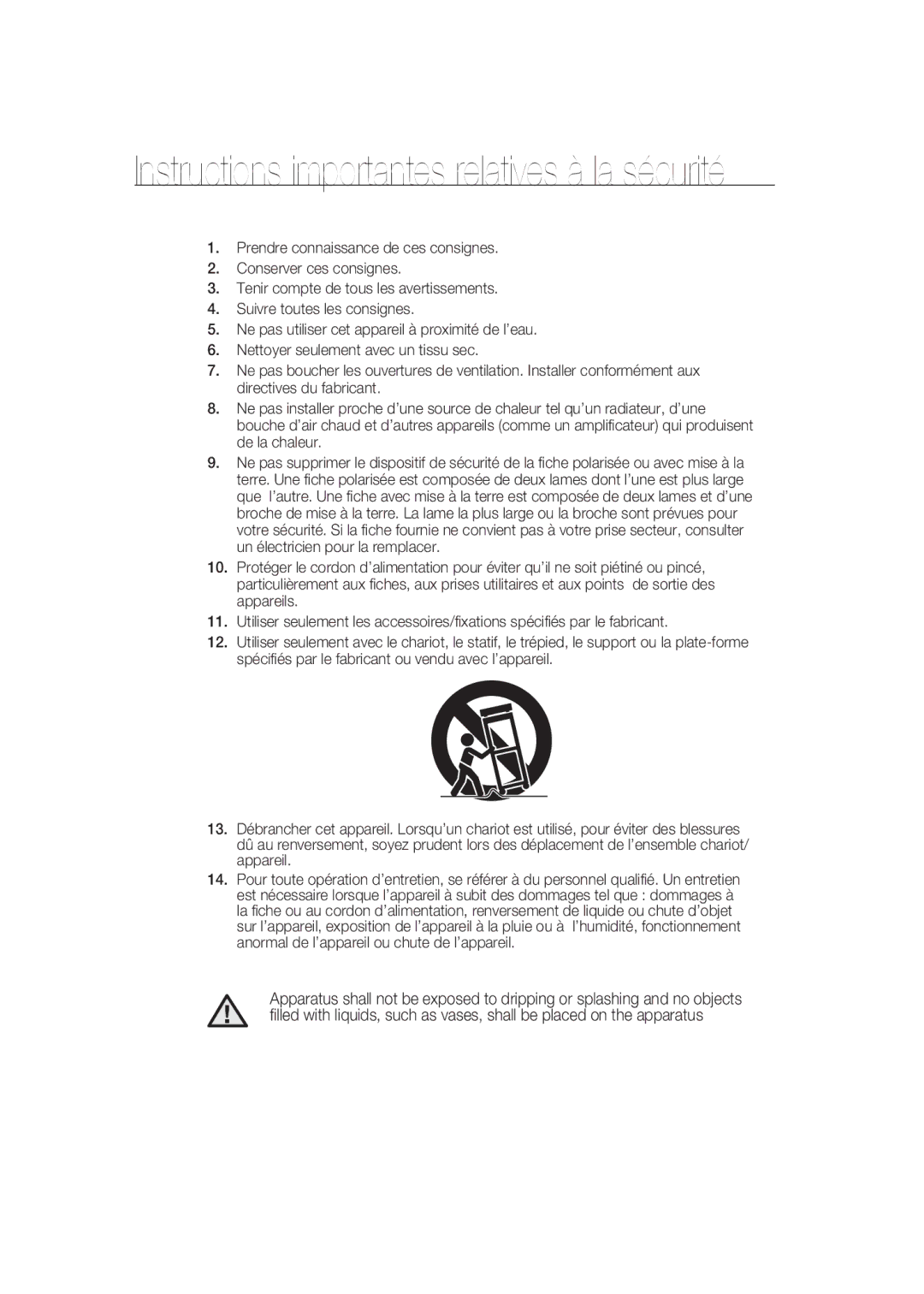 Instructions importantes relatives à la sécurité

1. Prendre connaissance de ces consignes.
2. Conserver ces consignes.
3. Tenir compte de tous les avertissements.
4. Suivre toutes les consignes.
5. Ne pas utiliser cet appareil à proximité de l’eau.
6. Nettoyer seulement avec un tissu sec.
7. Ne pas boucher les ouvertures de ventilation. Installer conformément aux directives du fabricant.
8. Ne pas installer proche d’une source de chaleur tel qu’un radiateur, d’une bouche d’air chaud et d’autres appareils (comme un amplificateur) qui produisent de la chaleur.
9. Ne pas supprimer le dispositif de sécurité de la fiche polarisée ou avec mise à la terre. Une fiche polarisée est composée de deux lames dont l’une est plus large que l’autre. Une fiche avec mise à la terre est composée de deux lames et d’une broche de mise à la terre. La lame la plus large ou la broche sont prévues pour votre sécurité. Si la fiche fournie ne convient pas à votre prise secteur, consulter un électricien pour la remplacer.
10. Protéger le cordon d’alimentation pour éviter qu’il ne soit piétiné ou pincé, particulièrement aux fiches, aux prises utilitaires et aux points de sortie des appareils.
11. Utiliser seulement les accessoires/fixations spécifiés par le fabricant.
12. Utiliser seulement avec le chariot, le statif, le trépied, le support ou la plate-forme spécifiés par le fabricant ou vendu avec l’appareil.

13. Débrancher cet appareil. Lorsqu’un chariot est utilisé, pour éviter des blessures dû au renversement, soyez prudent lors des déplacement de l’ensemble chariot/appareil.
14. Pour toute opération d’entretien, se référer à du personnel qualifié. Un entretien est nécessaire lorsque l’appareil à subit des dommages tel que : dommages à la fiche ou au cordon d’alimentation, renversement de liquide ou chute d’objet sur l’appareil, exposition de l’appareil à la pluie ou à l’humidité, fonctionnement anormal de l’appareil ou chute de l’appareil.

Apparatus shall not be exposed to dripping or splashing and no objects filled with liquids, such as vases, shall be placed on the apparatus